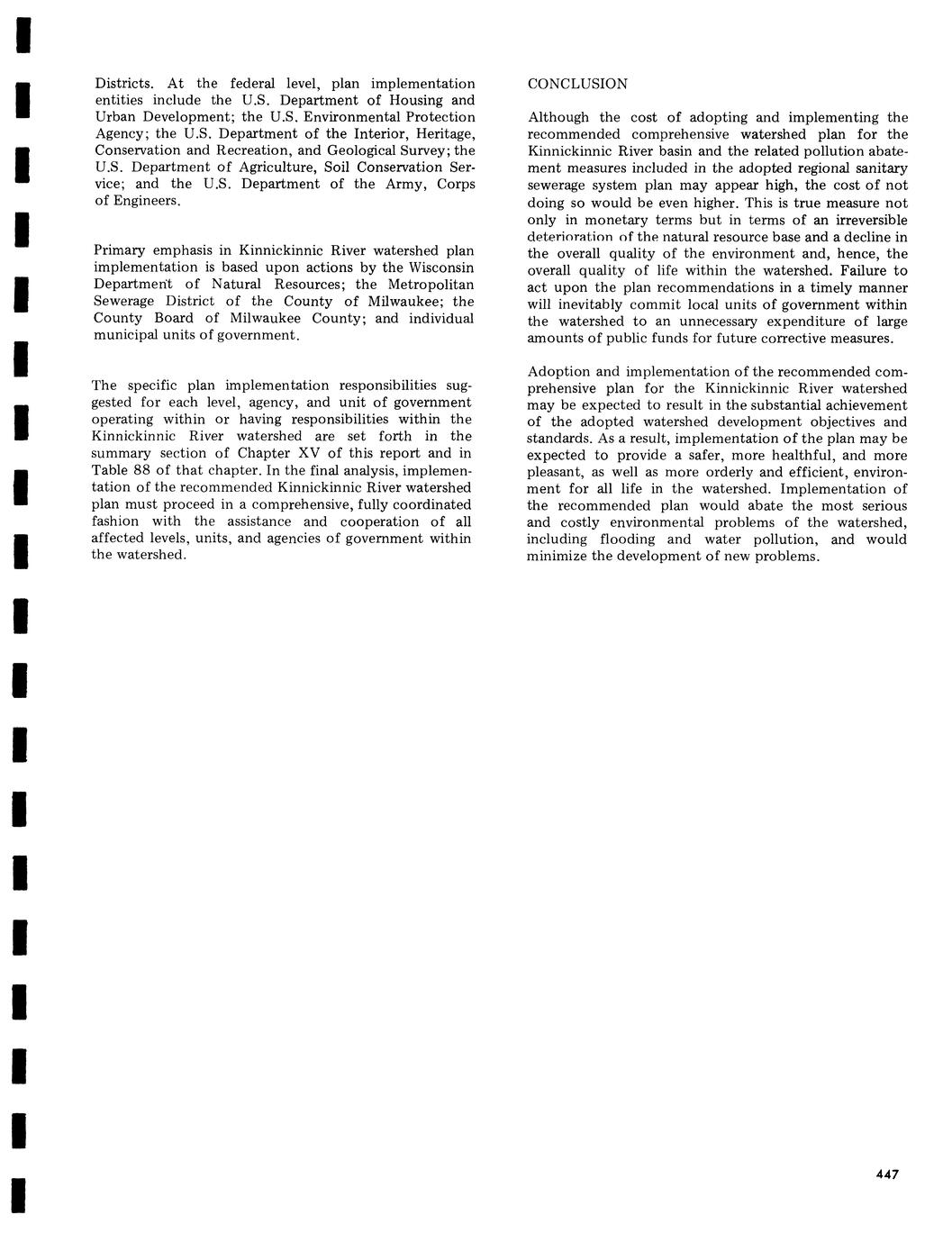 Districts. At the federal level, plan implementation entities include the U.S. Department of Housing and Urban Development; the U.S. Environmental Protection Agency; the U.S. Department of the Interior, Heritage, Conservation and Recreation, and Geological Survey; the U.S. Department of Agriculture, Soil Conservation Service; and the U.S. Department of the Army, Corps of Engineers.

Primary emphasis in Kinnickinnic River watershed plan implementation is based upon actions by the Wisconsin Department of Natural Resources; the Metropolitan Sewerage District of the County of Milwaukee; the County Board of Milwaukee County; and individual municipal units of government.

The specific plan implementation responsibilities suggested for each level, agency, and unit of government operating within or having responsibilities within the Kinnickinnic River watershed are set forth in the summary section of Chapter XV of this report and in Table 88 of that chapter. In the final analysis, implementation of the recommended Kinnickinnic River watershed plan must proceed in a comprehensive, fully coordinated fashion with the assistance and cooperation of all affected levels, units, and agencies of government within the watershed.

CONCLUSION

Although the cost of adopting and implementing the recommended comprehensive watershed plan for the Kinnickinnic River basin and the related pollution abatement measures included in the adopted regional sanitary sewerage system plan may appear high, the cost of not doing so would be even higher. This is true measure not only in monetary terms but in terms of an irreversible deterioration of the natural resource base and a decline in the overall quality of the environment and, hence, the overall quality of life within the watershed. Failure to act upon the plan recommendations in a timely manner will inevitably commit local units of government within the watershed to an unnecessary expenditure of large amounts of public funds for future corrective measures.

Adoption and implementation of the recommended comprehensive plan for the Kinnickinnic River watershed may be expected to result in the substantial achievement of the adopted watershed development objectives and standards. As a result, implementation of the plan may be expected to provide a safer, more healthful, and more pleasant, as well as more orderly and efficient, environment for all life in the watershed. Implementation of the recommended plan would abate the most serious and costly environmental problems of the watershed, including flooding and water pollution, and would minimize the development of new problems.

447